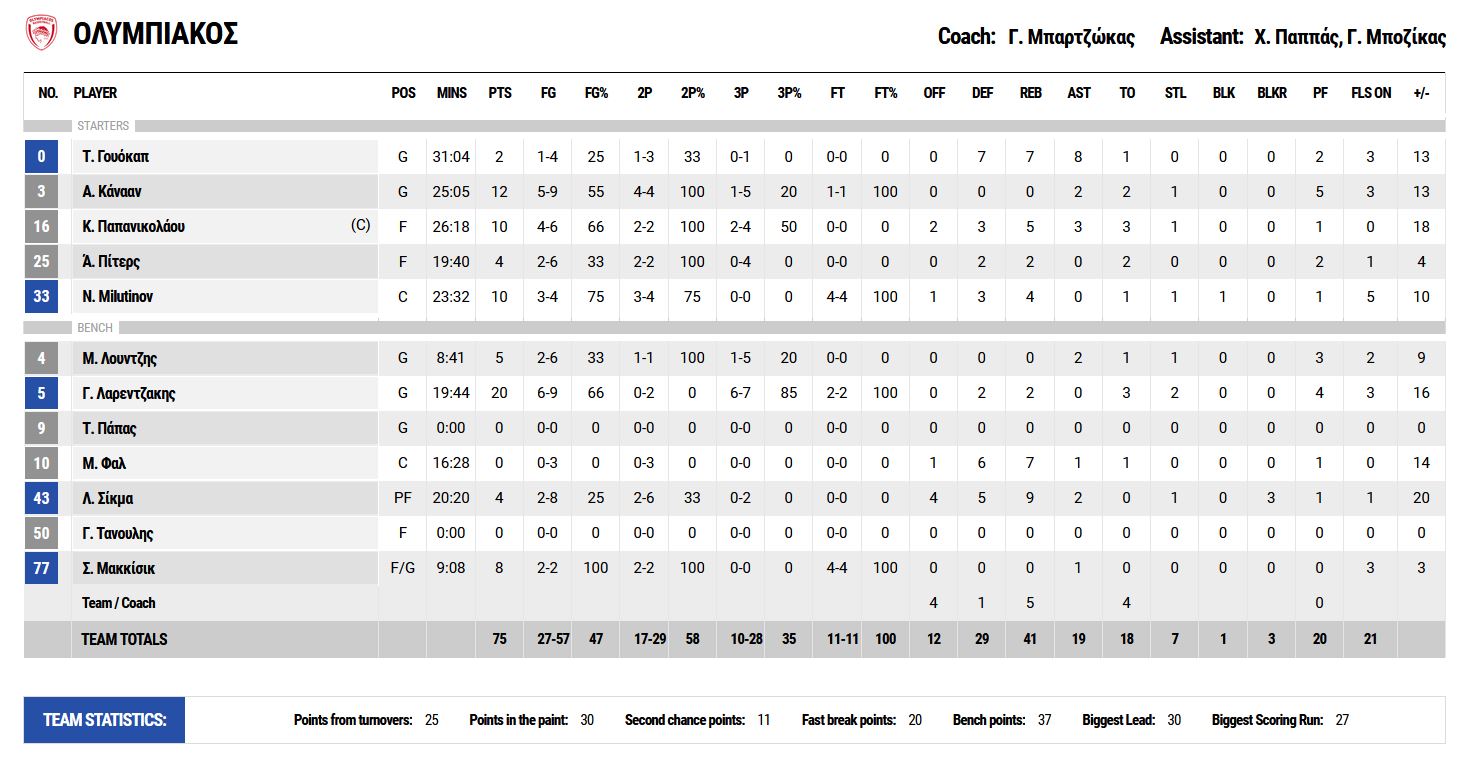 ΟΛΥΜΠΙΑΚΟΣ

Coach: Γ. Μπαρτζώκας   Assistant: Χ. Παππάς, Γ. Μποζίκας

| NO. | PLAYER | POS | MINS | PTS | FG | FG% | 2P | 2P% | 3P | 3P% | FT | FT% | OFF | DEF | REB | AST | TO | STL | BLK | BLKR | PF | FLS ON | +/- |
|---|---|---|---|---|---|---|---|---|---|---|---|---|---|---|---|---|---|---|---|---|---|---|---|
| | STARTERS | | | | | | | | | | | | | | | | | | | | | | |
| 0 | Τ. Γουόκαπ | G | 31:04 | 2 | 1-4 | 25 | 1-3 | 33 | 0-1 | 0 | 0-0 | 0 | 0 | 7 | 7 | 8 | 1 | 0 | 0 | 0 | 2 | 3 | 13 |
| 3 | Α. Κάνααν | G | 25:05 | 12 | 5-9 | 55 | 4-4 | 100 | 1-5 | 20 | 1-1 | 100 | 0 | 0 | 0 | 2 | 2 | 1 | 0 | 0 | 5 | 3 | 13 |
| 16 | Κ. Παπανικολάου (C) | F | 26:18 | 10 | 4-6 | 66 | 2-2 | 100 | 2-4 | 50 | 0-0 | 0 | 2 | 3 | 5 | 3 | 3 | 1 | 0 | 0 | 1 | 0 | 18 |
| 25 | Ά. Πίτερς | F | 19:40 | 4 | 2-6 | 33 | 2-2 | 100 | 0-4 | 0 | 0-0 | 0 | 0 | 2 | 2 | 0 | 2 | 0 | 0 | 0 | 2 | 1 | 4 |
| 33 | N. Milutinov | C | 23:32 | 10 | 3-4 | 75 | 3-4 | 75 | 0-0 | 0 | 4-4 | 100 | 1 | 3 | 4 | 0 | 1 | 1 | 1 | 0 | 1 | 5 | 10 |
| | BENCH | | | | | | | | | | | | | | | | | | | | | | |
| 4 | Μ. Λουντζης | G | 8:41 | 5 | 2-6 | 33 | 1-1 | 100 | 1-5 | 20 | 0-0 | 0 | 0 | 0 | 0 | 2 | 1 | 1 | 0 | 0 | 3 | 2 | 9 |
| 5 | Γ. Λαρεντζακης | G | 19:44 | 20 | 6-9 | 66 | 0-2 | 0 | 6-7 | 85 | 2-2 | 100 | 0 | 2 | 2 | 0 | 3 | 2 | 0 | 0 | 4 | 3 | 16 |
| 9 | Τ. Πάπας | G | 0:00 | 0 | 0-0 | 0 | 0-0 | 0 | 0-0 | 0 | 0-0 | 0 | 0 | 0 | 0 | 0 | 0 | 0 | 0 | 0 | 0 | 0 | 0 |
| 10 | Μ. Φαλ | C | 16:28 | 0 | 0-3 | 0 | 0-3 | 0 | 0-0 | 0 | 0-0 | 0 | 1 | 6 | 7 | 1 | 1 | 0 | 0 | 0 | 1 | 0 | 14 |
| 43 | Λ. Σίκμα | PF | 20:20 | 4 | 2-8 | 25 | 2-6 | 33 | 0-2 | 0 | 0-0 | 0 | 4 | 5 | 9 | 2 | 0 | 1 | 0 | 3 | 1 | 1 | 20 |
| 50 | Γ. Τανουλης | F | 0:00 | 0 | 0-0 | 0 | 0-0 | 0 | 0-0 | 0 | 0-0 | 0 | 0 | 0 | 0 | 0 | 0 | 0 | 0 | 0 | 0 | 0 | 0 |
| 77 | Σ. Μακκίσικ | F/G | 9:08 | 8 | 2-2 | 100 | 2-2 | 100 | 0-0 | 0 | 4-4 | 100 | 0 | 0 | 0 | 1 | 0 | 0 | 0 | 0 | 0 | 3 | 3 |
| | Team / Coach | | | | | | | | | | | | 4 | 1 | 5 | | 4 | | | | 0 | | |
| | TEAM TOTALS | | | 75 | 27-57 | 47 | 17-29 | 58 | 10-28 | 35 | 11-11 | 100 | 12 | 29 | 41 | 19 | 18 | 7 | 1 | 3 | 20 | 21 | |

TEAM STATISTICS: Points from turnovers: 25 Points in the paint: 30 Second chance points: 11 Fast break points: 20 Bench points: 37 Biggest Lead: 30 Biggest Scoring Run: 27